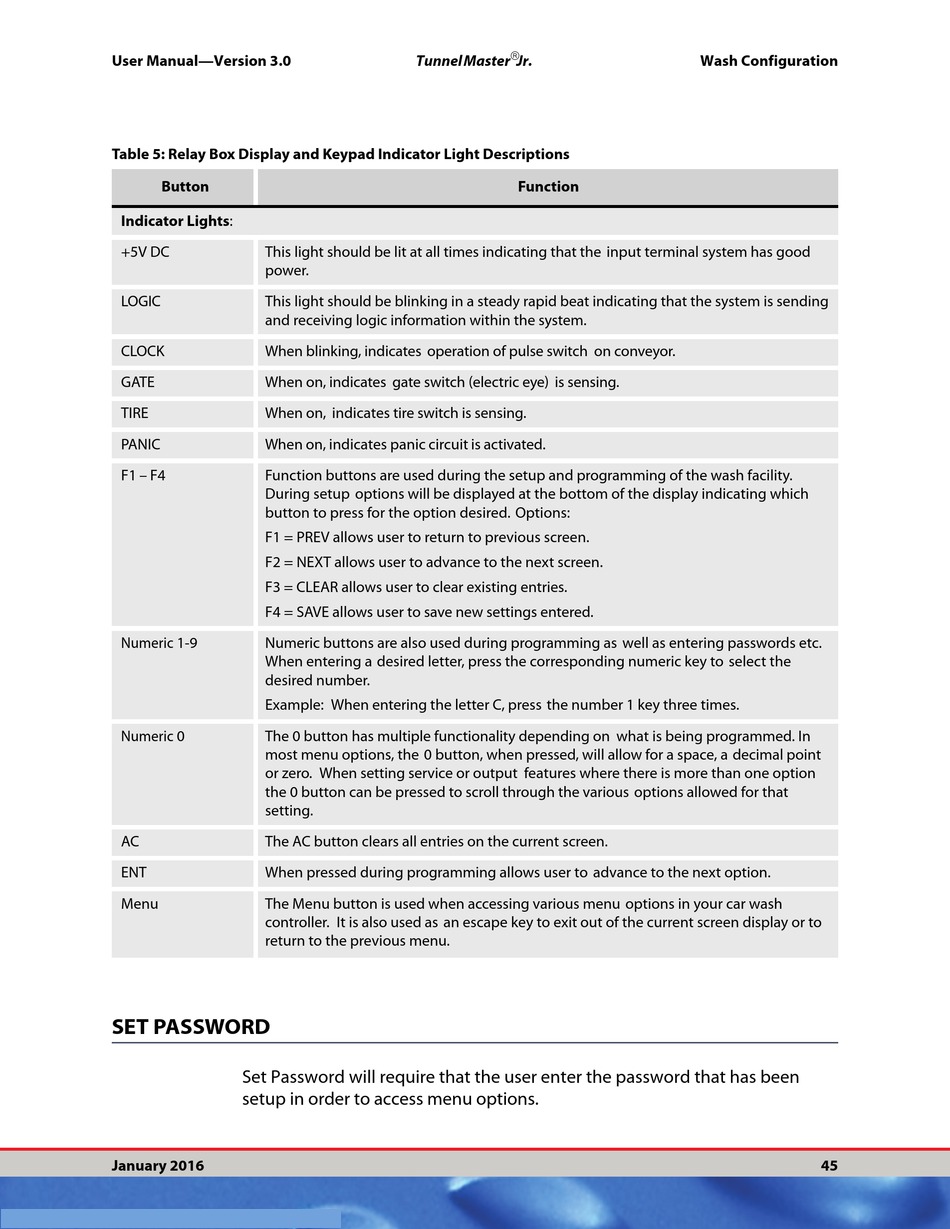 User Manual—Version 3.0    TunnelMaster®Jr.    Wash Configuration

Table 5: Relay Box Display and Keypad Indicator Light Descriptions

| Button | Function |
|---|---|
| **Indicator Lights**: | |
| +5V DC | This light should be lit at all times indicating that the input terminal system has good power. |
| LOGIC | This light should be blinking in a steady rapid beat indicating that the system is sending and receiving logic information within the system. |
| CLOCK | When blinking, indicates operation of pulse switch on conveyor. |
| GATE | When on, indicates gate switch (electric eye) is sensing. |
| TIRE | When on, indicates tire switch is sensing. |
| PANIC | When on, indicates panic circuit is activated. |
| F1 – F4 | Function buttons are used during the setup and programming of the wash facility. During setup options will be displayed at the bottom of the display indicating which button to press for the option desired. Options: F1 = PREV allows user to return to previous screen. F2 = NEXT allows user to advance to the next screen. F3 = CLEAR allows user to clear existing entries. F4 = SAVE allows user to save new settings entered. |
| Numeric 1-9 | Numeric buttons are also used during programming as well as entering passwords etc. When entering a desired letter, press the corresponding numeric key to select the desired number. Example: When entering the letter C, press the number 1 key three times. |
| Numeric 0 | The 0 button has multiple functionality depending on what is being programmed. In most menu options, the 0 button, when pressed, will allow for a space, a decimal point or zero. When setting service or output features where there is more than one option the 0 button can be pressed to scroll through the various options allowed for that setting. |
| AC | The AC button clears all entries on the current screen. |
| ENT | When pressed during programming allows user to advance to the next option. |
| Menu | The Menu button is used when accessing various menu options in your car wash controller. It is also used as an escape key to exit out of the current screen display or to return to the previous menu. |

SET PASSWORD

Set Password will require that the user enter the password that has been setup in order to access menu options.

January 2016    45